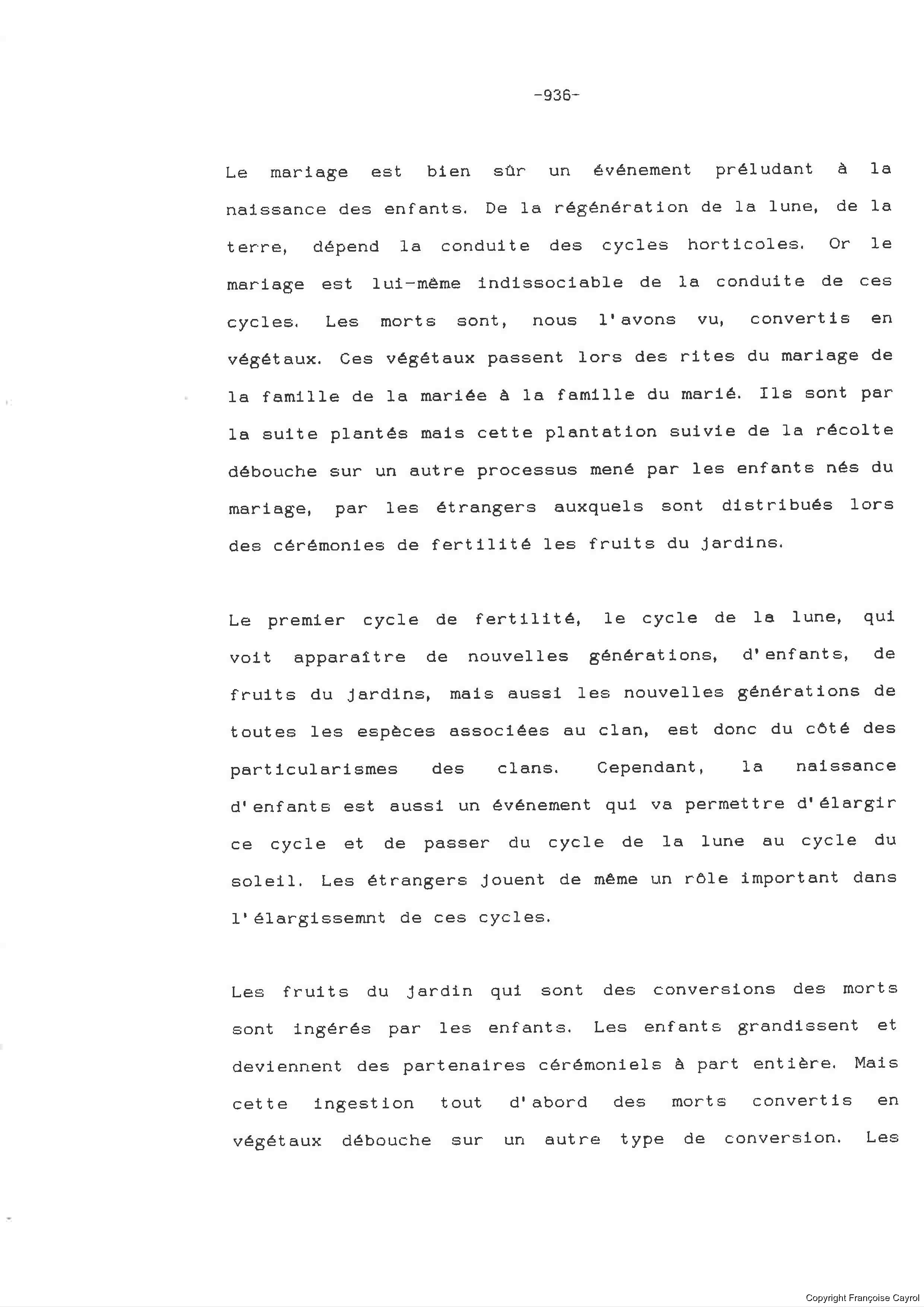 -936-

Le mariage est bien sûr un événement préludant à la naissance des enfants. De la régénération de la lune, de la terre, dépend la conduite des cycles horticoles. Or le mariage est lui-même indissociable de la conduite de ces cycles. Les morts sont, nous l'avons vu, convertis en végétaux. Ces végétaux passent lors des rites du mariage de la famille de la mariée à la famille du marié. Ils sont par la suite plantés mais cette plantation suivie de la récolte débouche sur un autre processus mené par les enfants nés du mariage, par les étrangers auxquels sont distribués lors des cérémonies de fertilité les fruits du jardins.

Le premier cycle de fertilité, le cycle de la lune, qui voit apparaître de nouvelles générations, d'enfants, de fruits du jardins, mais aussi les nouvelles générations de toutes les espèces associées au clan, est donc du côté des particularismes des clans. Cependant, la naissance d'enfants est aussi un événement qui va permettre d'élargir ce cycle et de passer du cycle de la lune au cycle du soleil. Les étrangers jouent de même un rôle important dans l'élargissemnt de ces cycles.

Les fruits du jardin qui sont des conversions des morts sont ingérés par les enfants. Les enfants grandissent et deviennent des partenaires cérémoniels à part entière. Mais cette ingestion tout d'abord des morts convertis en végétaux débouche sur un autre type de conversion. Les

Copyright Françoise Cayrol